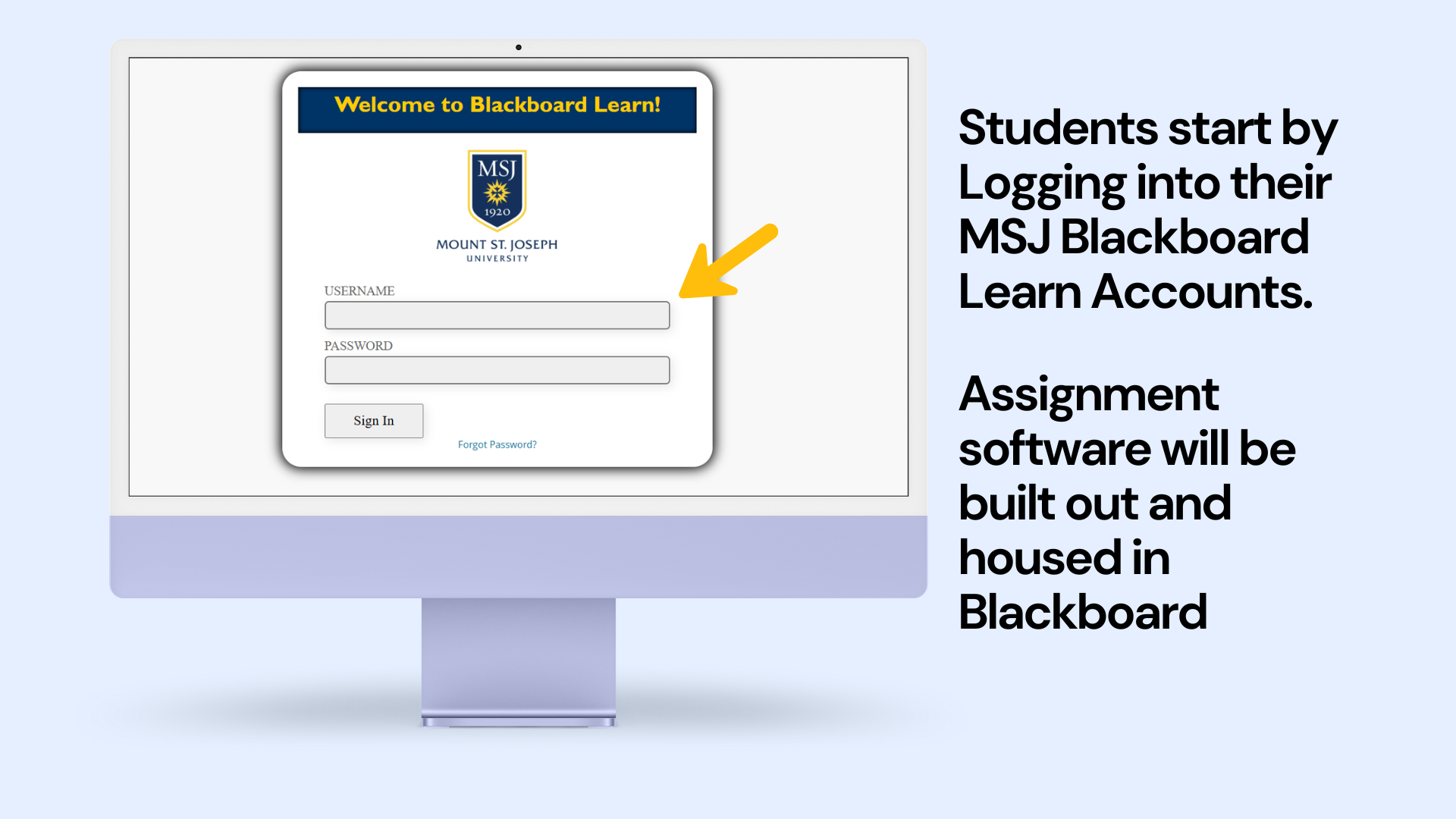 Welcome to Blackboard Learn!

MSJ
1920

MOUNT ST. JOSEPH
UNIVERSITY

USERNAME

PASSWORD

Sign In

Forgot Password?

Students start by Logging into their MSJ Blackboard Learn Accounts.

Assignment software will be built out and housed in Blackboard